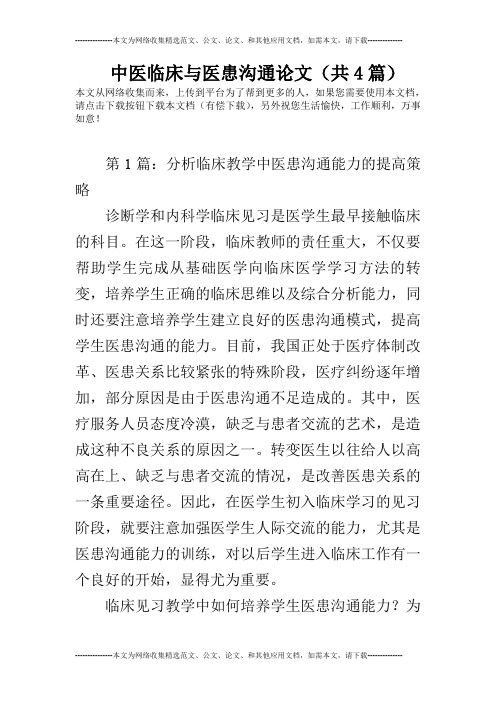 --------------本文为网络收集精选范文、公文、论文、和其他应用文档，如需本文，请下载--------------

中医临床与医患沟通论文（共4篇）

本文从网络收集而来，上传到平台为了帮到更多的人，如果您需要使用本文档，请点击下载按钮下载本文档（有偿下载），另外祝您生活愉快，工作顺利，万事如意！

第1篇：分析临床教学中医患沟通能力的提高策略

诊断学和内科学临床见习是医学生最早接触临床的科目。在这一阶段，临床教师的责任重大，不仅要帮助学生完成从基础医学向临床医学学习方法的转变，培养学生正确的临床思维以及综合分析能力，同时还要注意培养学生建立良好的医患沟通模式，提高学生医患沟通的能力。目前，我国正处于医疗体制改革、医患关系比较紧张的特殊阶段，医疗纠纷逐年增加，部分原因是由于医患沟通不足造成的。其中，医疗服务人员态度冷漠，缺乏与患者交流的艺术，是造成这种不良关系的原因之一。转变医生以往给人以高高在上、缺乏与患者交流的情况，是改善医患关系的一条重要途径。因此，在医学生初入临床学习的见习阶段，就要注意加强医学生人际交流的能力，尤其是医患沟通能力的训练，对以后学生进入临床工作有一个良好的开始，显得尤为重要。

临床见习教学中如何培养学生医患沟通能力？为

--------------本文为网络收集精选范文、公文、论文、和其他应用文档，如需本文，请下载--------------